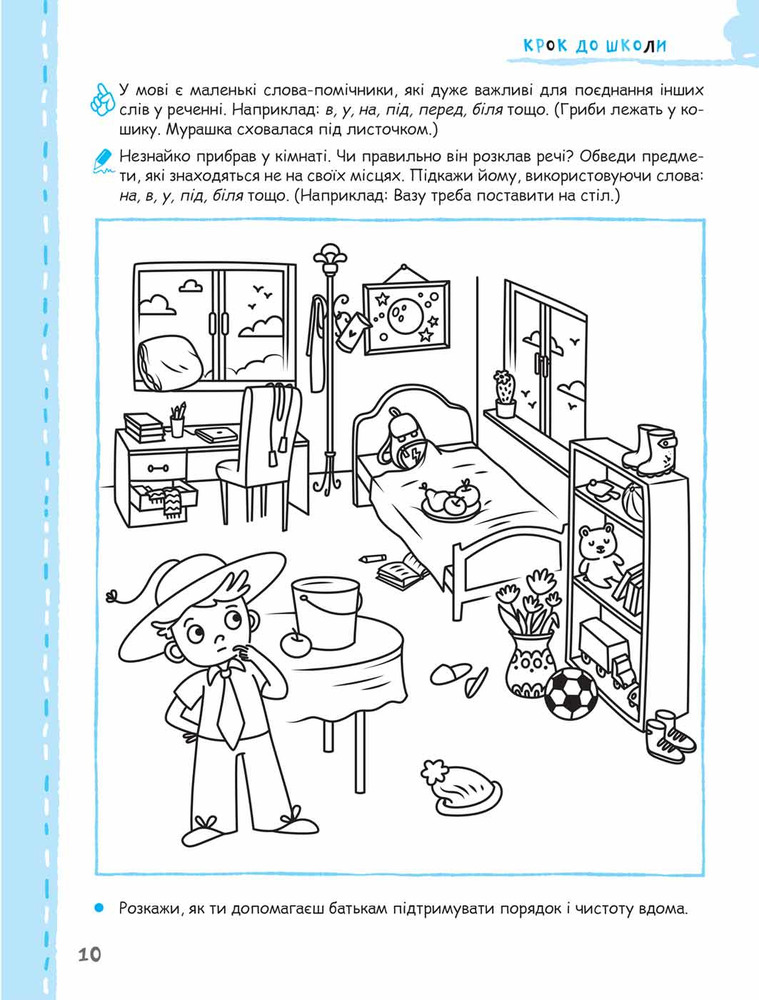 КРОК ДО ШКОЛИ

У мові є маленькі слова-помічники, які дуже важливі для поєднання інших слів у реченні. Наприклад: в, у, на, під, перед, біля тощо. (Гриби лежать у кошику. Мурашка сховалася під листочком.)

Незнайко прибрав у кімнаті. Чи правильно він розклав речі? Обведи предмети, які знаходяться не на своїх місцях. Підкажи йому, використовуючи слова: на, в, у, під, біля тощо. (Наприклад: Вазу треба поставити на стіл.)

• Розкажи, як ти допомагаєш батькам підтримувати порядок і чистоту вдома.

10